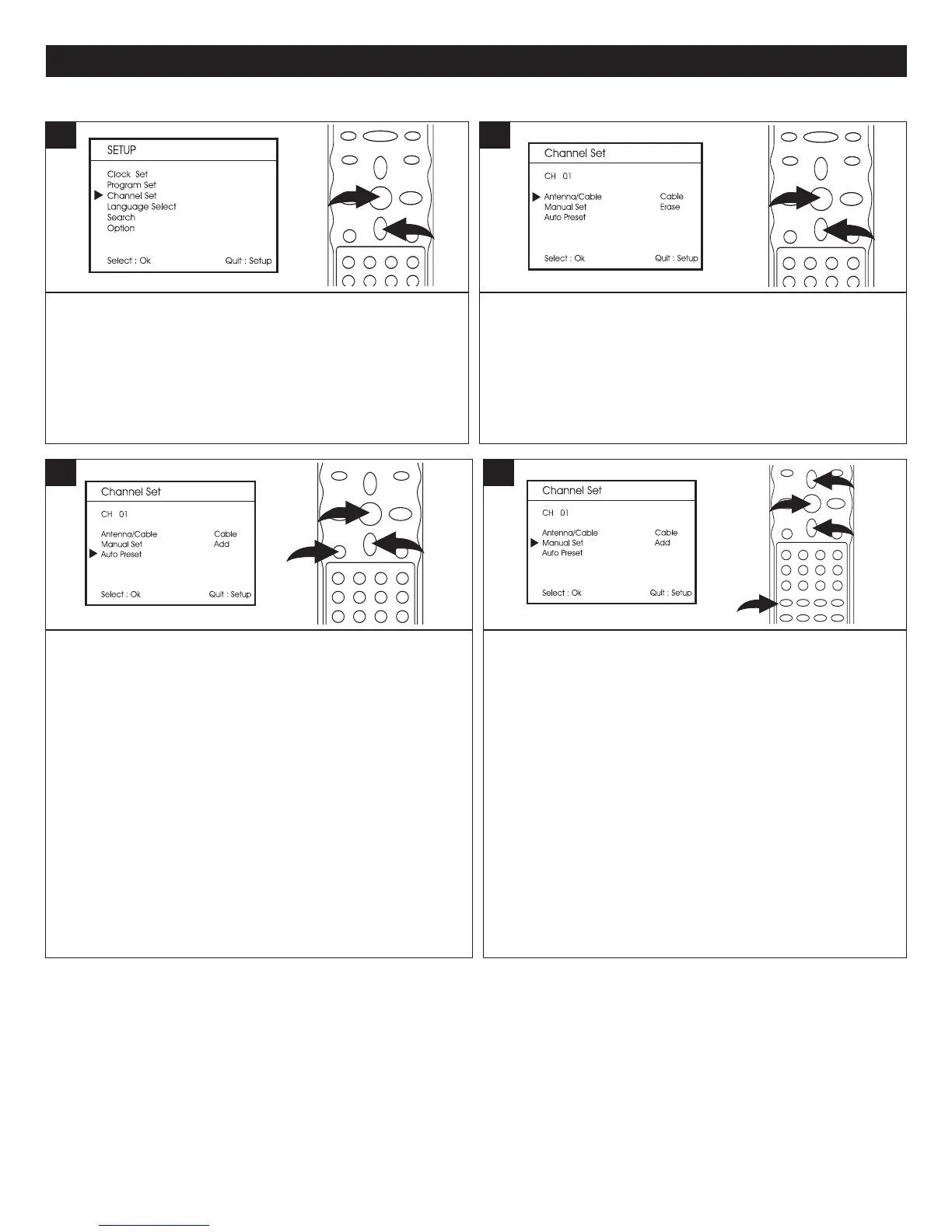 SETUP

Clock Set
Program Set
Channel Set
Language Select
Search
Option

Select : Ok Quit : Setup

Channel Set

CH 01

Antenna/Cable Cable
Manual Set Erase
Auto Preset

Select : Ok Quit : Setup

Channel Set

CH 01

Antenna/Cable Cable
Manual Set Add
Auto Preset

Select : Ok Quit : Setup

Channel Set

CH 01

Antenna/Cable Cable
Manual Set Add
Auto Preset

Select : Ok Quit : Setup